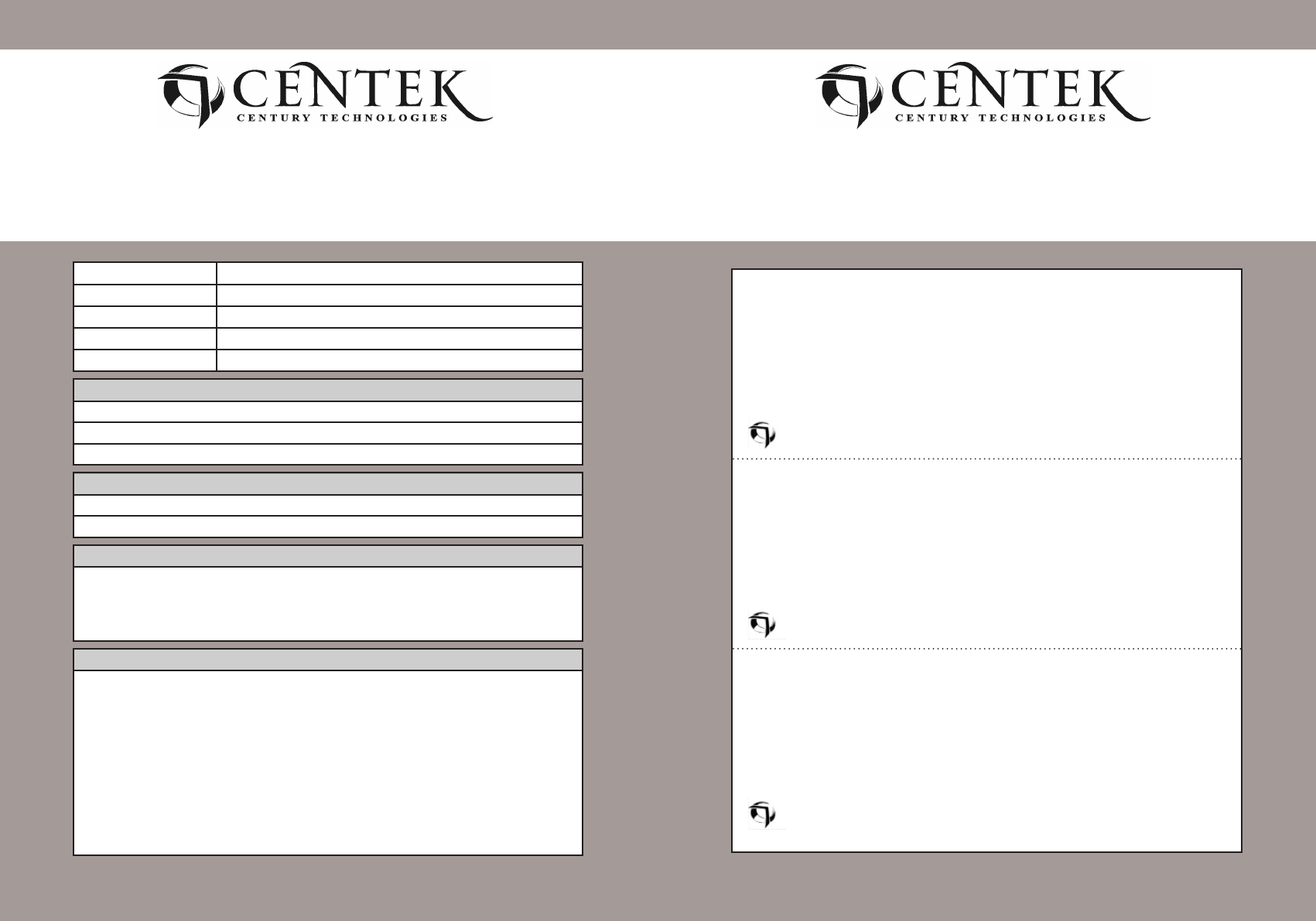 CENTEK
CENTURY TECHNOLOGIES

CENTEK
CENTURY TECHNOLOGIES